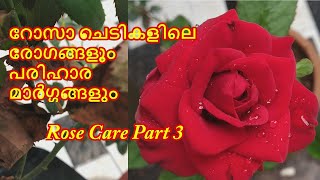 റോസാ ചെടികളിലെ രോഗങ്ങളും പരിഹാര മാർഗ്ഗങ്ങളും

Rose Care Part 3